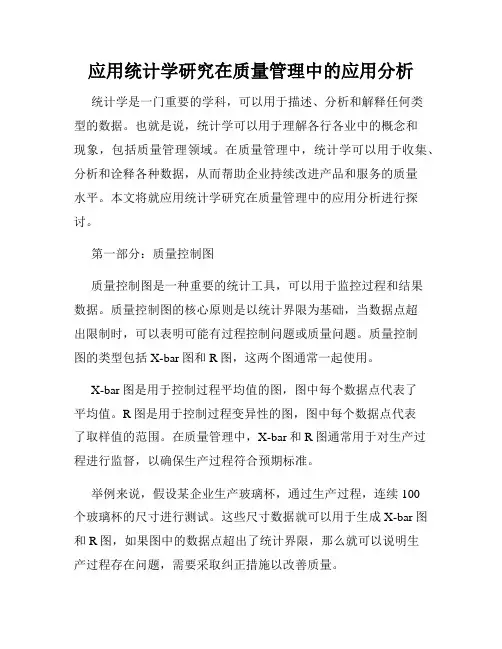 应用统计学研究在质量管理中的应用分析

统计学是一门重要的学科，可以用于描述、分析和解释任何类型的数据。也就是说，统计学可以用于理解各行各业中的概念和现象，包括质量管理领域。在质量管理中，统计学可以用于收集、分析和诠释各种数据，从而帮助企业持续改进产品和服务的质量水平。本文将就应用统计学研究在质量管理中的应用分析进行探讨。

第一部分：质量控制图

质量控制图是一种重要的统计工具，可以用于监控过程和结果数据。质量控制图的核心原则是以统计界限为基础，当数据点超出限制时，可以表明可能有过程控制问题或质量问题。质量控制图的类型包括 X-bar 图和 R 图，这两个图通常一起使用。

X-bar 图是用于控制过程平均值的图，图中每个数据点代表了平均值。R 图是用于控制过程变异性的图，图中每个数据点代表了取样值的范围。在质量管理中，X-bar 和 R 图通常用于对生产过程进行监督，以确保生产过程符合预期标准。

举例来说，假设某企业生产玻璃杯，通过生产过程，连续 100 个玻璃杯的尺寸进行测试。这些尺寸数据就可以用于生成 X-bar 图和 R 图，如果图中的数据点超出了统计界限，那么就可以说明生产过程存在问题，需要采取纠正措施以改善质量。